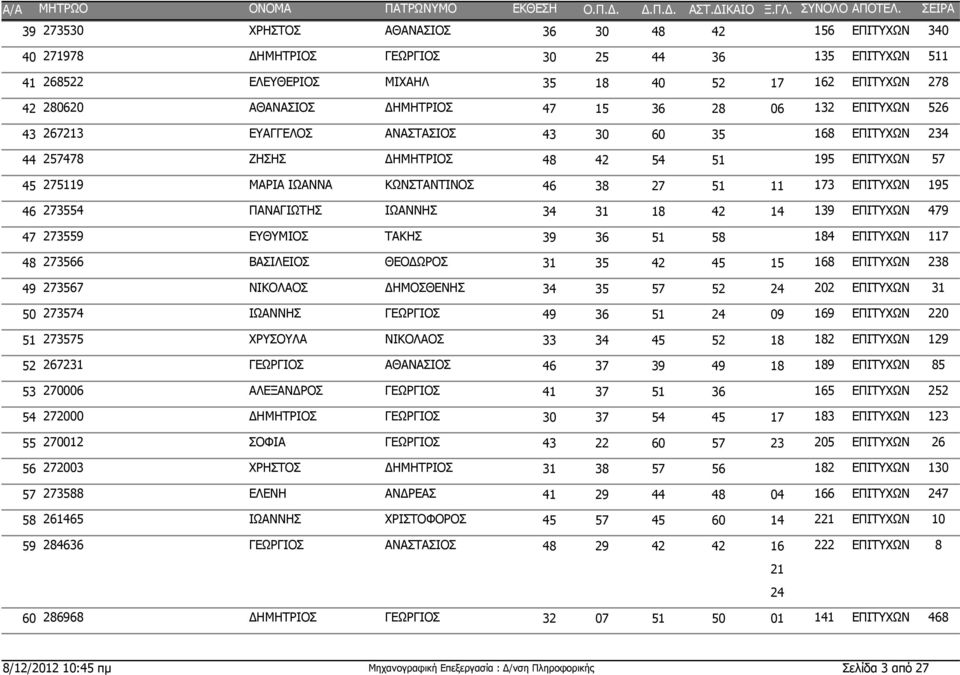 | Α/Α | ΜΗΤΡΩΟ | ΟΝΟΜΑ | ΠΑΤΡΩΝΥΜΟ | ΕΚΘΕΣΗ | Ο.Π.Δ. | Δ.Π.Δ. | ΑΣΤ.ΔΙΚΑΙΟ | Ξ.ΓΛ. | ΣΥΝΟΛΟ | ΑΠΟΤΕΛ. | ΣΕΙΡΑ |
|---|---|---|---|---|---|---|---|---|---|---|---|
| 39 | 273530 | ΧΡΗΣΤΟΣ | ΑΘΑΝΑΣΙΟΣ | 36 | 30 | 48 | 42 | | 156 | ΕΠΙΤΥΧΩΝ | 340 |
| 40 | 271978 | ΔΗΜΗΤΡΙΟΣ | ΓΕΩΡΓΙΟΣ | 30 | 25 | 44 | 36 | | 135 | ΕΠΙΤΥΧΩΝ | 511 |
| 41 | 268522 | ΕΛΕΥΘΕΡΙΟΣ | ΜΙΧΑΗΛ | 35 | 18 | 40 | 52 | 17 | 162 | ΕΠΙΤΥΧΩΝ | 278 |
| 42 | 280620 | ΑΘΑΝΑΣΙΟΣ | ΔΗΜΗΤΡΙΟΣ | 47 | 15 | 36 | 28 | 06 | 132 | ΕΠΙΤΥΧΩΝ | 526 |
| 43 | 267213 | ΕΥΑΓΓΕΛΟΣ | ΑΝΑΣΤΑΣΙΟΣ | 43 | 30 | 60 | 35 | | 168 | ΕΠΙΤΥΧΩΝ | 234 |
| 44 | 257478 | ΖΗΣΗΣ | ΔΗΜΗΤΡΙΟΣ | 48 | 42 | 54 | 51 | | 195 | ΕΠΙΤΥΧΩΝ | 57 |
| 45 | 275119 | ΜΑΡΙΑ ΙΩΑΝΝΑ | ΚΩΝΣΤΑΝΤΙΝΟΣ | 46 | 38 | 27 | 51 | 11 | 173 | ΕΠΙΤΥΧΩΝ | 195 |
| 46 | 273554 | ΠΑΝΑΓΙΩΤΗΣ | ΙΩΑΝΝΗΣ | 34 | 31 | 18 | 42 | 14 | 139 | ΕΠΙΤΥΧΩΝ | 479 |
| 47 | 273559 | ΕΥΘΥΜΙΟΣ | ΤΑΚΗΣ | 39 | 36 | 51 | 58 | | 184 | ΕΠΙΤΥΧΩΝ | 117 |
| 48 | 273566 | ΒΑΣΙΛΕΙΟΣ | ΘΕΟΔΩΡΟΣ | 31 | 35 | 42 | 45 | 15 | 168 | ΕΠΙΤΥΧΩΝ | 238 |
| 49 | 273567 | ΝΙΚΟΛΑΟΣ | ΔΗΜΟΣΘΕΝΗΣ | 34 | 35 | 57 | 52 | 24 | 202 | ΕΠΙΤΥΧΩΝ | 31 |
| 50 | 273574 | ΙΩΑΝΝΗΣ | ΓΕΩΡΓΙΟΣ | 49 | 36 | 51 | 24 | 09 | 169 | ΕΠΙΤΥΧΩΝ | 220 |
| 51 | 273575 | ΧΡΥΣΟΥΛΑ | ΝΙΚΟΛΑΟΣ | 33 | 34 | 45 | 52 | 18 | 182 | ΕΠΙΤΥΧΩΝ | 129 |
| 52 | 267231 | ΓΕΩΡΓΙΟΣ | ΑΘΑΝΑΣΙΟΣ | 46 | 37 | 39 | 49 | 18 | 189 | ΕΠΙΤΥΧΩΝ | 85 |
| 53 | 270006 | ΑΛΕΞΑΝΔΡΟΣ | ΓΕΩΡΓΙΟΣ | 41 | 37 | 51 | 36 | | 165 | ΕΠΙΤΥΧΩΝ | 252 |
| 54 | 272000 | ΔΗΜΗΤΡΙΟΣ | ΓΕΩΡΓΙΟΣ | 30 | 37 | 54 | 45 | 17 | 183 | ΕΠΙΤΥΧΩΝ | 123 |
| 55 | 270012 | ΣΟΦΙΑ | ΓΕΩΡΓΙΟΣ | 43 | 22 | 60 | 57 | 23 | 205 | ΕΠΙΤΥΧΩΝ | 26 |
| 56 | 272003 | ΧΡΗΣΤΟΣ | ΔΗΜΗΤΡΙΟΣ | 31 | 38 | 57 | 56 | | 182 | ΕΠΙΤΥΧΩΝ | 130 |
| 57 | 273588 | ΕΛΕΝΗ | ΑΝΔΡΕΑΣ | 41 | 29 | 44 | 48 | 04 | 166 | ΕΠΙΤΥΧΩΝ | 247 |
| 58 | 261465 | ΙΩΑΝΝΗΣ | ΧΡΙΣΤΟΦΟΡΟΣ | 45 | 57 | 45 | 60 | 14 | 221 | ΕΠΙΤΥΧΩΝ | 10 |
| 59 | 284636 | ΓΕΩΡΓΙΟΣ | ΑΝΑΣΤΑΣΙΟΣ | 48 | 29 | 42 | 42 | 16 21 24 | 222 | ΕΠΙΤΥΧΩΝ | 8 |
| 60 | 286968 | ΔΗΜΗΤΡΙΟΣ | ΓΕΩΡΓΙΟΣ | 32 | 07 | 51 | 50 | 01 | 141 | ΕΠΙΤΥΧΩΝ | 468 |

8/12/2012 10:45 πμ Μηχανογραφική Επεξεργασία : Δ/νση Πληροφορικής Σελίδα 3 από 27